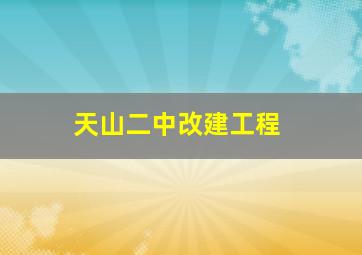 天山二中改建工程